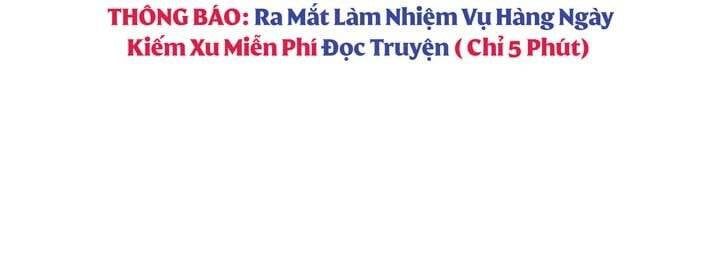 THÔNG BÁO: Ra Mắt Làm Nhiệm Vụ Hàng Ngày Kiếm Xu Miễn Phí Đọc Truyện ( Chỉ 5 Phút)